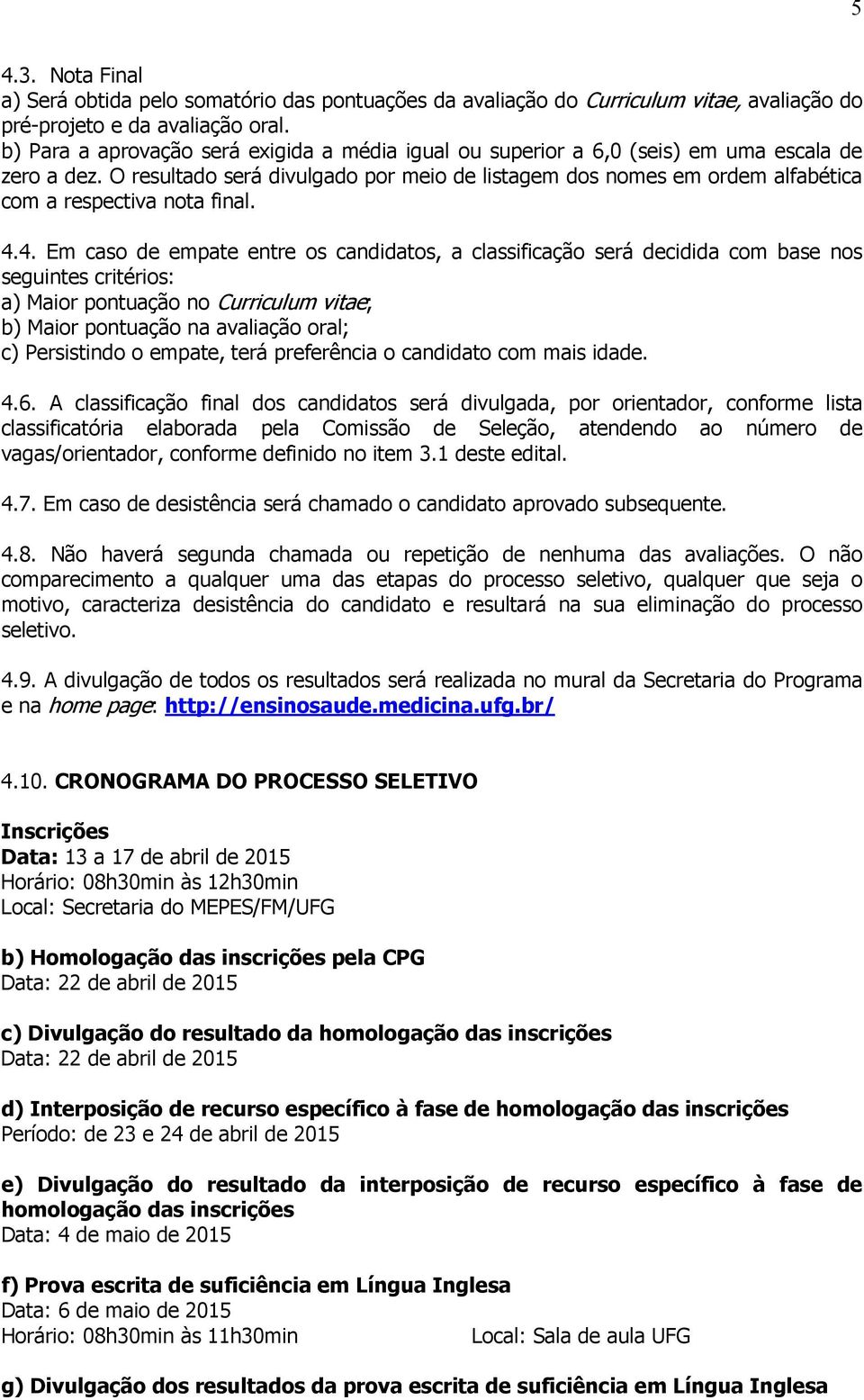 5

4.3. Nota Final
a) Será obtida pelo somatório das pontuações da avaliação do Curriculum vitae, avaliação do pré-projeto e da avaliação oral.
b) Para a aprovação será exigida a média igual ou superior a 6,0 (seis) em uma escala de zero a dez. O resultado será divulgado por meio de listagem dos nomes em ordem alfabética com a respectiva nota final.

4.4. Em caso de empate entre os candidatos, a classificação será decidida com base nos seguintes critérios:
a) Maior pontuação no Curriculum vitae;
b) Maior pontuação na avaliação oral;
c) Persistindo o empate, terá preferência o candidato com mais idade.

4.6. A classificação final dos candidatos será divulgada, por orientador, conforme lista classificatória elaborada pela Comissão de Seleção, atendendo ao número de vagas/orientador, conforme definido no item 3.1 deste edital.

4.7. Em caso de desistência será chamado o candidato aprovado subsequente.

4.8. Não haverá segunda chamada ou repetição de nenhuma das avaliações. O não comparecimento a qualquer uma das etapas do processo seletivo, qualquer que seja o motivo, caracteriza desistência do candidato e resultará na sua eliminação do processo seletivo.

4.9. A divulgação de todos os resultados será realizada no mural da Secretaria do Programa e na home page: http://ensinosaude.medicina.ufg.br/

4.10. CRONOGRAMA DO PROCESSO SELETIVO

Inscrições
Data: 13 a 17 de abril de 2015
Horário: 08h30min às 12h30min
Local: Secretaria do MEPES/FM/UFG

b) Homologação das inscrições pela CPG
Data: 22 de abril de 2015

c) Divulgação do resultado da homologação das inscrições
Data: 22 de abril de 2015

d) Interposição de recurso específico à fase de homologação das inscrições
Período: de 23 e 24 de abril de 2015

e) Divulgação do resultado da interposição de recurso específico à fase de homologação das inscrições
Data: 4 de maio de 2015

f) Prova escrita de suficiência em Língua Inglesa
Data: 6 de maio de 2015
Horário: 08h30min às 11h30min Local: Sala de aula UFG

g) Divulgação dos resultados da prova escrita de suficiência em Língua Inglesa